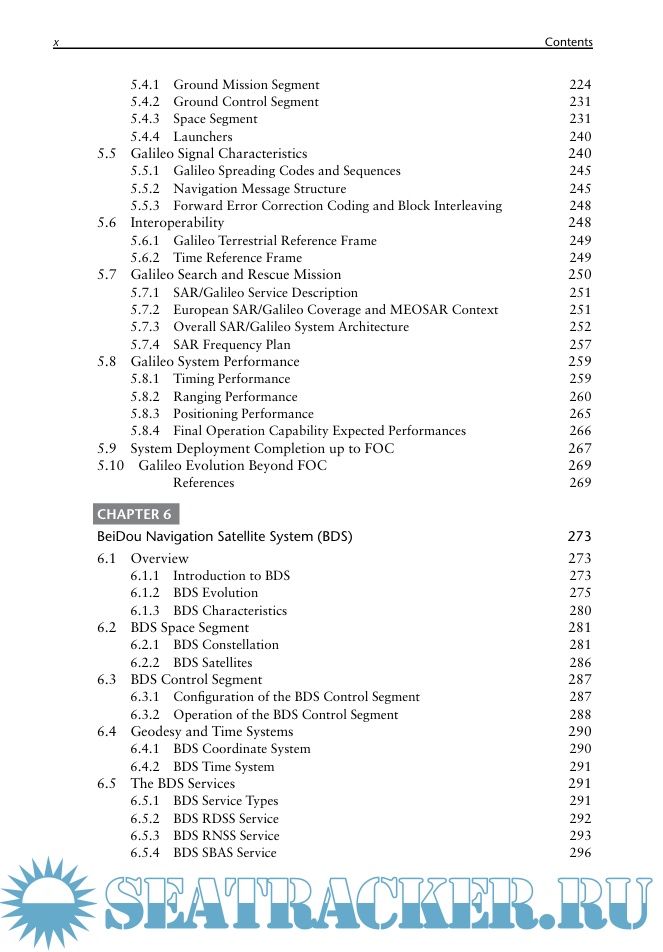 x Contents

5.4.1 Ground Mission Segment 224
5.4.2 Ground Control Segment 231
5.4.3 Space Segment 231
5.4.4 Launchers 240
5.5 Galileo Signal Characteristics 240
5.5.1 Galileo Spreading Codes and Sequences 245
5.5.2 Navigation Message Structure 245
5.5.3 Forward Error Correction Coding and Block Interleaving 248
5.6 Interoperability 248
5.6.1 Galileo Terrestrial Reference Frame 249
5.6.2 Time Reference Frame 249
5.7 Galileo Search and Rescue Mission 250
5.7.1 SAR/Galileo Service Description 251
5.7.2 European SAR/Galileo Coverage and MEOSAR Context 251
5.7.3 Overall SAR/Galileo System Architecture 252
5.7.4 SAR Frequency Plan 257
5.8 Galileo System Performance 259
5.8.1 Timing Performance 259
5.8.2 Ranging Performance 260
5.8.3 Positioning Performance 265
5.8.4 Final Operation Capability Expected Performances 266
5.9 System Deployment Completion up to FOC 267
5.10 Galileo Evolution Beyond FOC 269
References 269

CHAPTER 6

BeiDou Navigation Satellite System (BDS) 273

6.1 Overview 273
6.1.1 Introduction to BDS 273
6.1.2 BDS Evolution 275
6.1.3 BDS Characteristics 280
6.2 BDS Space Segment 281
6.2.1 BDS Constellation 281
6.2.2 BDS Satellites 286
6.3 BDS Control Segment 287
6.3.1 Configuration of the BDS Control Segment 287
6.3.2 Operation of the BDS Control Segment 288
6.4 Geodesy and Time Systems 290
6.4.1 BDS Coordinate System 290
6.4.2 BDS Time System 291
6.5 The BDS Services 291
6.5.1 BDS Service Types 291
6.5.2 BDS RDSS Service 292
6.5.3 BDS RNSS Service 293
6.5.4 BDS SBAS Service 296

SEATRACKER.RU